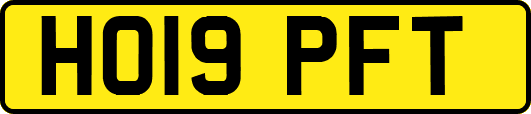 HO19 PFT